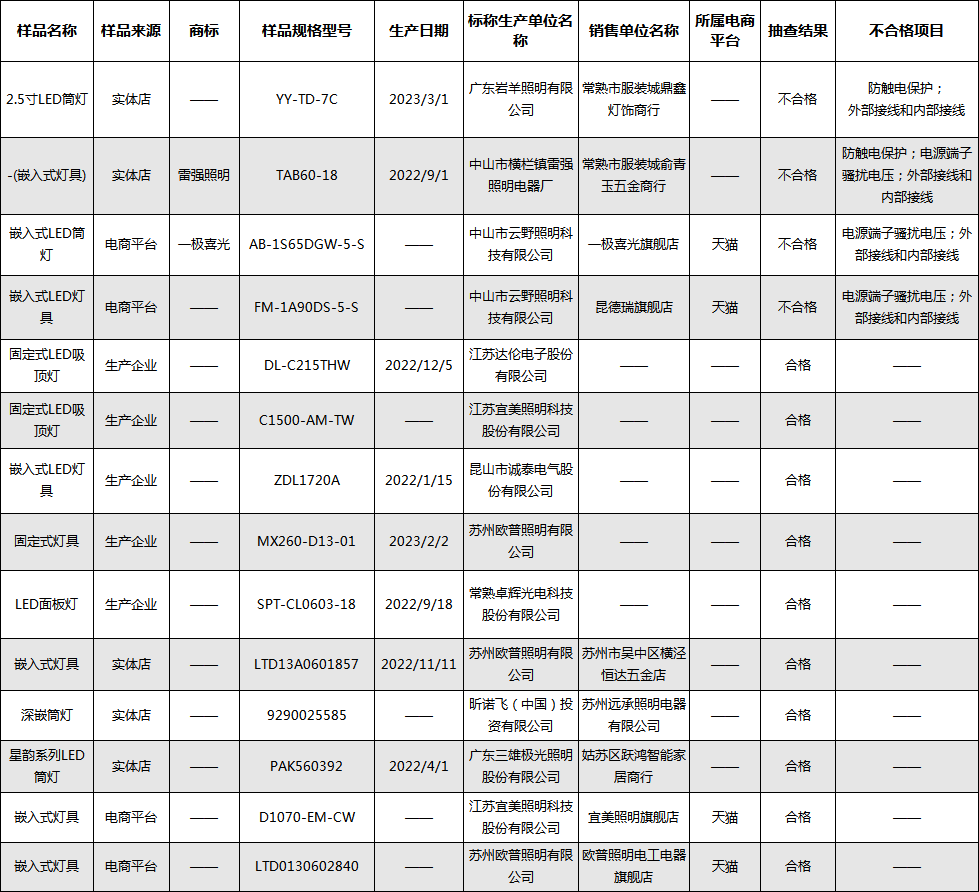 | 样品名称 | 样品来源 | 商标 | 样品规格型号 | 生产日期 | 标称生产单位名称 | 销售单位名称 | 所属电商平台 | 抽查结果 | 不合格项目 |
|---|---|---|---|---|---|---|---|---|---|
| 2.5寸LED筒灯 | 实体店 | —— | YY-TD-7C | 2023/3/1 | 广东岩羊照明有限公司 | 常熟市服装城鼎鑫灯饰商行 | —— | 不合格 | 防触电保护；外部接线和内部接线 |
| -(嵌入式灯具) | 实体店 | 雷强照明 | TAB60-18 | 2022/9/1 | 中山市横栏镇雷强照明电器厂 | 常熟市服装城俞青玉五金商行 | —— | 不合格 | 防触电保护；电源端子骚扰电压；外部接线和内部接线 |
| 嵌入式LED筒灯 | 电商平台 | 一极喜光 | AB-1S65DGW-5-S | —— | 中山市云野照明科技有限公司 | 一极喜光旗舰店 | 天猫 | 不合格 | 电源端子骚扰电压；外部接线和内部接线 |
| 嵌入式LED灯具 | 电商平台 | —— | FM-1A90DS-5-S | —— | 中山市云野照明科技有限公司 | 昆德瑞旗舰店 | 天猫 | 不合格 | 电源端子骚扰电压；外部接线和内部接线 |
| 固定式LED吸顶灯 | 生产企业 | —— | DL-C215THW | 2022/12/5 | 江苏达伦电子股份有限公司 | —— | —— | 合格 | —— |
| 固定式LED吸顶灯 | 生产企业 | —— | C1500-AM-TW | —— | 江苏宜美照明科技股份有限公司 | —— | —— | 合格 | —— |
| 嵌入式LED灯具 | 生产企业 | —— | ZDL1720A | 2022/1/15 | 昆山市诚泰电气股份有限公司 | —— | —— | 合格 | —— |
| 固定式灯具 | 生产企业 | —— | MX260-D13-01 | 2023/2/2 | 苏州欧普照明有限公司 | —— | —— | 合格 | —— |
| LED面板灯 | 生产企业 | —— | SPT-CL0603-18 | 2022/9/18 | 常熟卓辉光电科技股份有限公司 | —— | —— | 合格 | —— |
| 嵌入式灯具 | 实体店 | —— | LTD13A0601857 | 2022/11/11 | 苏州欧普照明有限公司 | 苏州市吴中区横泾恒达五金店 | —— | 合格 | —— |
| 深嵌筒灯 | 实体店 | —— | 9290025585 | —— | 昕诺飞（中国）投资有限公司 | 苏州远承照明电器有限公司 | —— | 合格 | —— |
| 星韵系列LED筒灯 | 实体店 | —— | PAK560392 | 2022/4/1 | 广东三雄极光照明股份有限公司 | 姑苏区跃鸿智能家居商行 | —— | 合格 | —— |
| 嵌入式灯具 | 电商平台 | —— | D1070-EM-CW | —— | 江苏宜美照明科技股份有限公司 | 宜美照明旗舰店 | 天猫 | 合格 | —— |
| 嵌入式灯具 | 电商平台 | —— | LTD0130602840 | —— | 苏州欧普照明有限公司 | 欧普照明电工电器旗舰店 | 天猫 | 合格 | —— |